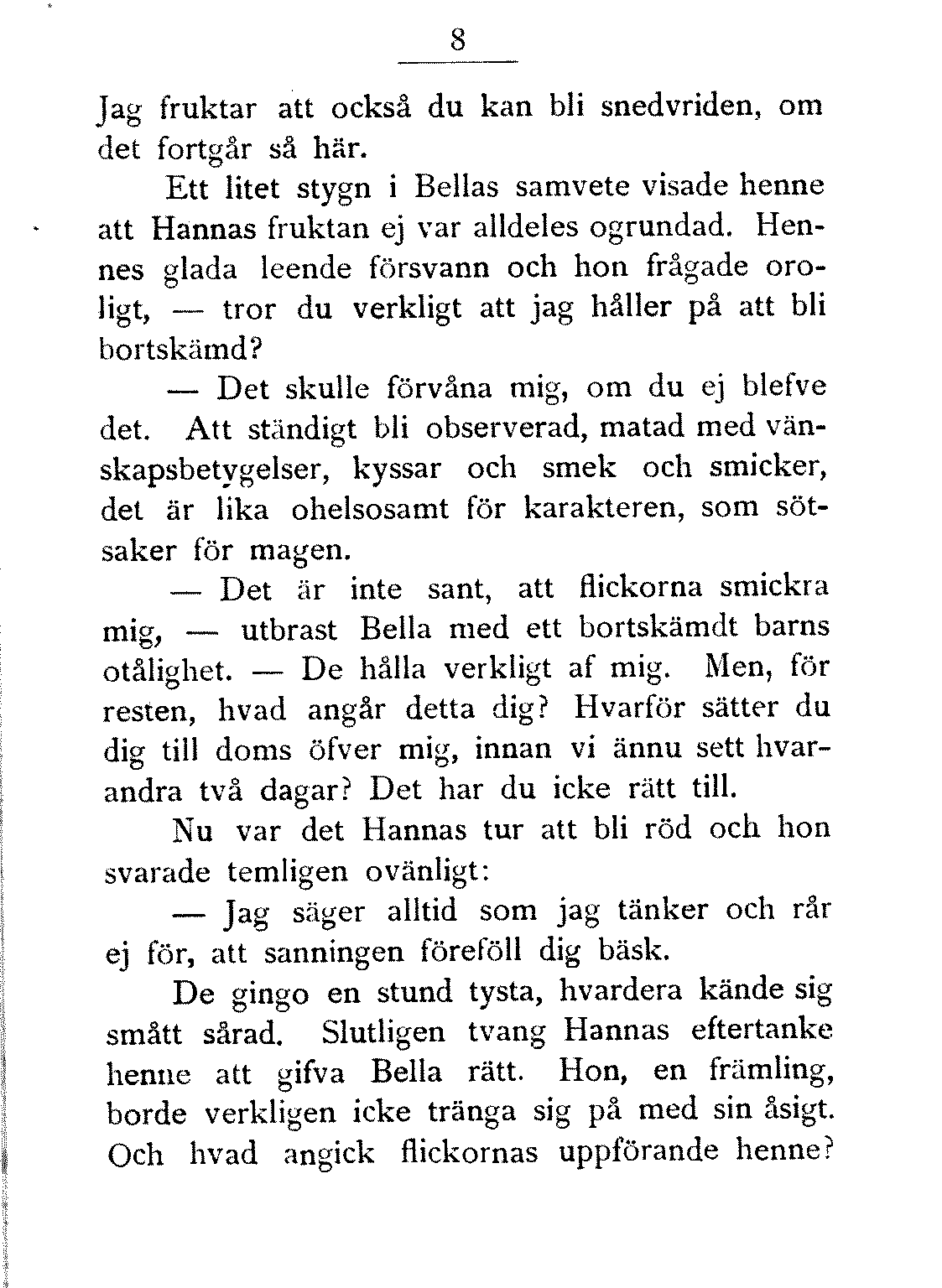 8

Jag fruktar att också du kan bli snedvriden, om det fortgår så här.

Ett litet stygn i Bellas samvete visade henne att Hannas fruktan ej var alldeles ogrundad. Hennes glada leende försvann och hon frågade oroligt, — tror du verkligt att jag håller på att bli bortskämd?

— Det skulle förvåna mig, om du ej blefve det. Att ständigt bli observerad, matad med vänskapsbetygelser, kyssar och smek och smicker, det är lika ohelsosamt för karakteren, som sötsaker för magen.

— Det är inte sant, att flickorna smickra mig, — utbrast Bella med ett bortskämdt barns otålighet. — De hålla verkligt af mig. Men, för resten, hvad angår detta dig? Hvarför sätter du dig till doms öfver mig, innan vi ännu sett hvarandra två dagar? Det har du icke rätt till.

Nu var det Hannas tur att bli röd och hon svarade temligen ovänligt:

— Jag säger alltid som jag tänker och rår ej för, att sanningen föreföll dig bäsk.

De gingo en stund tysta, hvardera kände sig smått sårad. Slutligen tvang Hannas eftertanke henne att gifva Bella rätt. Hon, en främling, borde verkligen icke tränga sig på med sin åsigt. Och hvad angick flickornas uppförande henne?